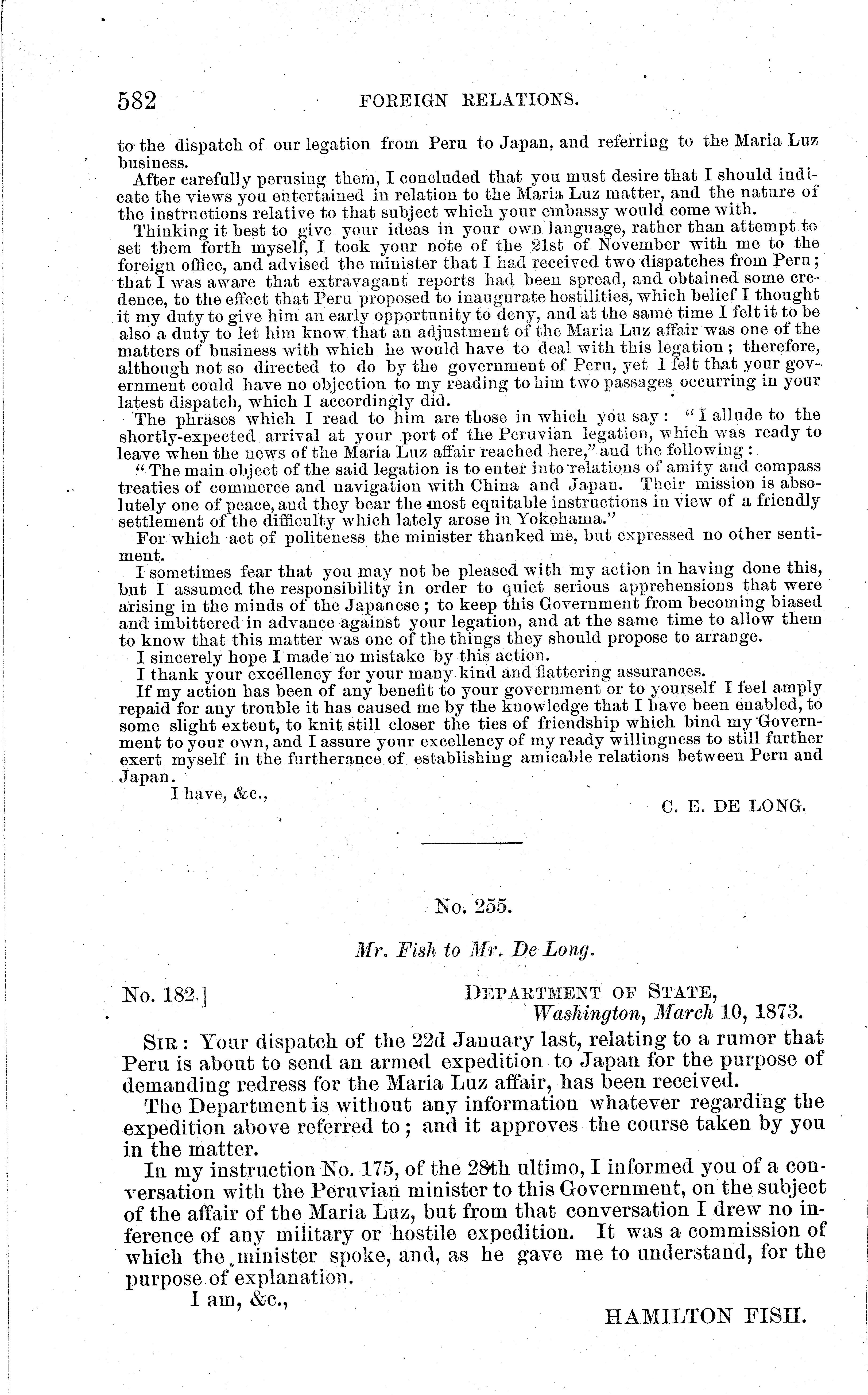 582 FOREIGN RELATIONS.

to the dispatch of our legation from Peru to Japan, and referring to the Maria Luz business.

After carefully perusing them, I concluded that you must desire that I should indicate the views you entertained in relation to the Maria Luz matter, and the nature of the instructions relative to that subject which your embassy would come with.

Thinking it best to give your ideas in your own language, rather than attempt to set them forth myself, I took your note of the 21st of November with me to the foreign office, and advised the minister that I had received two dispatches from Peru; that I was aware that extravagant reports had been spread, and obtained some credence, to the effect that Peru proposed to inaugurate hostilities, which belief I thought it my duty to give him an early opportunity to deny, and at the same time I felt it to be also a duty to let him know that an adjustment of the Maria Luz affair was one of the matters of business with which he would have to deal with this legation; therefore, although not so directed to do by the government of Peru, yet I felt that your government could have no objection to my reading to him two passages occurring in your latest dispatch, which I accordingly did.

The phrases which I read to him are those in which you say: "I allude to the shortly-expected arrival at your port of the Peruvian legation, which was ready to leave when the news of the Maria Luz affair reached here," and the following:

"The main object of the said legation is to enter into relations of amity and compass treaties of commerce and navigation with China and Japan. Their mission is absolutely one of peace, and they bear the most equitable instructions in view of a friendly settlement of the difficulty which lately arose in Yokohama."

For which act of politeness the minister thanked me, but expressed no other sentiment.

I sometimes fear that you may not be pleased with my action in having done this, but I assumed the responsibility in order to quiet serious apprehensions that were arising in the minds of the Japanese; to keep this Government from becoming biased and imbittered in advance against your legation, and at the same time to allow them to know that this matter was one of the things they should propose to arrange.

I sincerely hope I made no mistake by this action.

I thank your excellency for your many kind and flattering assurances.

If my action has been of any benefit to your government or to yourself I feel amply repaid for any trouble it has caused me by the knowledge that I have been enabled, to some slight extent, to knit still closer the ties of friendship which bind my Government to your own, and I assure your excellency of my ready willingness to still further exert myself in the furtherance of establishing amicable relations between Peru and Japan.

I have, &c.,

C. E. DE LONG.

No. 255.

Mr. Fish to Mr. De Long.

No. 182.] DEPARTMENT OF STATE,
Washington, March 10, 1873.

SIR: Your dispatch of the 22d January last, relating to a rumor that Peru is about to send an armed expedition to Japan for the purpose of demanding redress for the Maria Luz affair, has been received.

The Department is without any information whatever regarding the expedition above referred to; and it approves the course taken by you in the matter.

In my instruction No. 175, of the 28th ultimo, I informed you of a conversation with the Peruvian minister to this Government, on the subject of the affair of the Maria Luz, but from that conversation I drew no inference of any military or hostile expedition. It was a commission of which the minister spoke, and, as he gave me to understand, for the purpose of explanation.

I am, &c.,

HAMILTON FISH.